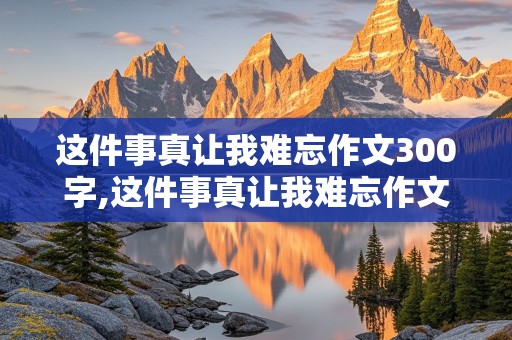 这件事真让我难忘作文300字,这件事真让我难忘作文